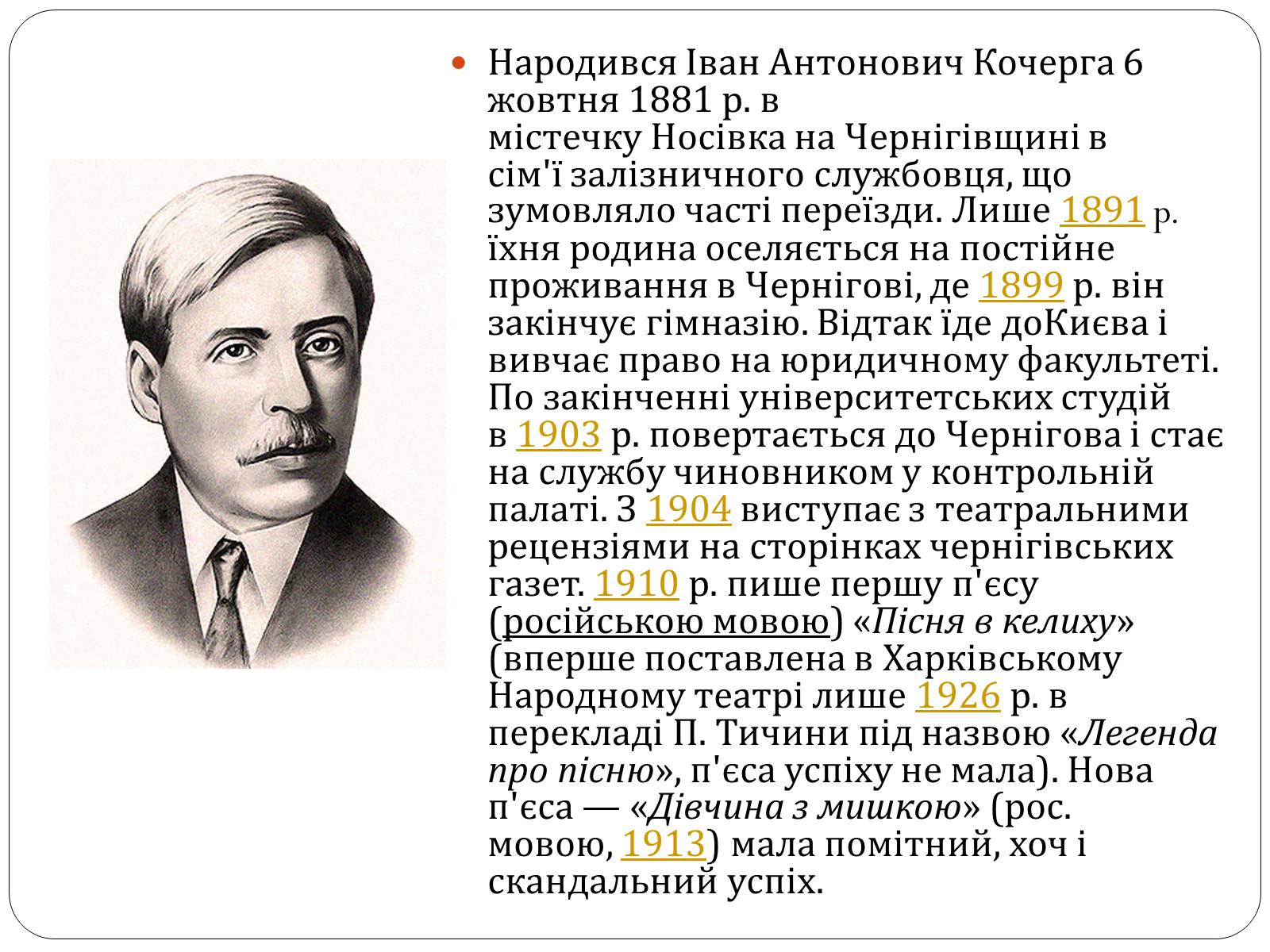 Народився Іван Антонович Кочерга 6 жовтня 1881 р. в містечку Носівка на Чернігівщині в сім'ї залізничного службовця, що зумовляло часті переїзди. Лише 1891 р. їхня родина оселяється на постійне проживання в Чернігові, де 1899 р. він закінчує гімназію. Відтак їде доКиєва і вивчає право на юридичному факультеті. По закінченні університетських студій в 1903 р. повертається до Чернігова і стає на службу чиновником у контрольній палаті. З 1904 виступає з театральними рецензіями на сторінках чернігівських газет. 1910 р. пише першу п'єсу (російською мовою) «Пісня в келиху» (вперше поставлена в Харківському Народному театрі лише 1926 р. в перекладі П. Тичини під назвою «Легенда про пісню», п'єса успіху не мала). Нова п'єса — «Дівчина з мишкою» (рос. мовою, 1913) мала помітний, хоч і скандальний успіх.